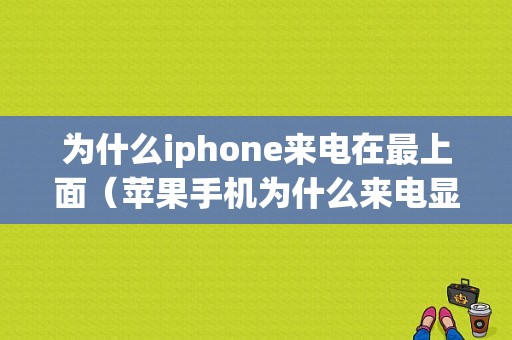 为什么iphone来电在最上面（苹果手机为什么来电显